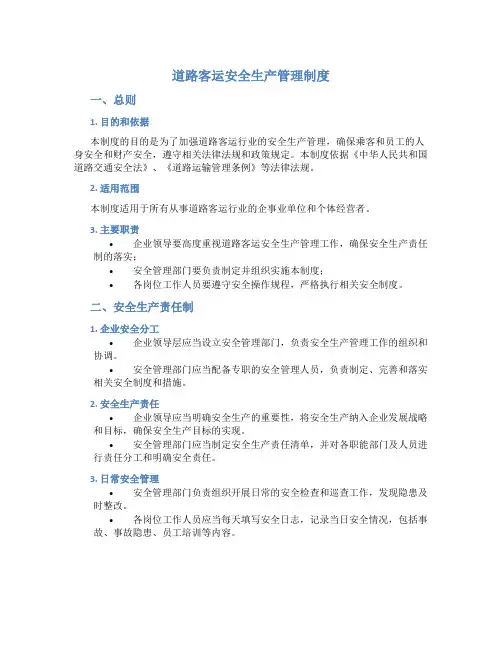 道路客运安全生产管理制度

一、总则

1. 目的和依据

本制度的目的是为了加强道路客运行业的安全生产管理，确保乘客和员工的人身安全和财产安全，遵守相关法律法规和政策规定。本制度依据《中华人民共和国道路交通安全法》、《道路运输管理条例》等法律法规。

2. 适用范围

本制度适用于所有从事道路客运行业的企事业单位和个体经营者。

3. 主要职责

• 企业领导要高度重视道路客运安全生产管理工作，确保安全生产责任制的落实；

• 安全管理部门要负责制定并组织实施本制度；

• 各岗位工作人员要遵守安全操作规程，严格执行相关安全制度。

二、安全生产责任制

1. 企业安全分工

• 企业领导层应当设立安全管理部门，负责安全生产管理工作的组织和协调。

• 安全管理部门应当配备专职的安全管理人员，负责制定、完善和落实相关安全制度和措施。

2. 安全生产责任

• 企业领导应当明确安全生产的重要性，将安全生产纳入企业发展战略和目标，确保安全生产目标的实现。

• 安全管理部门应当制定安全生产责任清单，并对各职能部门及人员进行责任分工和明确安全责任。

3. 日常安全管理

• 安全管理部门负责组织开展日常的安全检查和巡查工作，发现隐患及时整改。

• 各岗位工作人员应当每天填写安全日志，记录当日安全情况，包括事故、事故隐患、员工培训等内容。